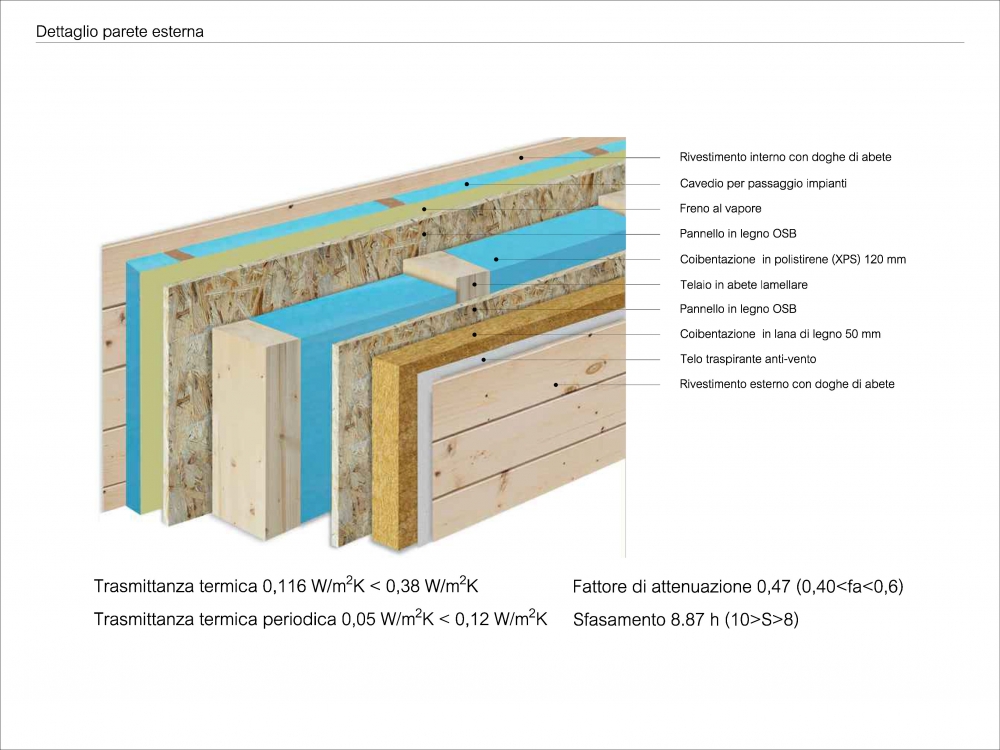 Dettaglio parete esterna

Rivestimento interno con doghe di abete
Cavedio per passaggio impianti
Freno al vapore
Pannello in legno OSB
Coibentazione in polistirene (XPS) 120 mm
Telaio in abete lamellare
Pannello in legno OSB
Coibentazione in lana di legno 50 mm
Telo traspirante anti-vento
Rivestimento esterno con doghe di abete

Trasmittanza termica 0,116 W/m$^2$K < 0,38 W/m$^2$K
Trasmittanza termica periodica 0,05 W/m$^2$K < 0,12 W/m$^2$K

Fattore di attenuazione 0,47 (0,40<fa<0,6)
Sfasamento 8.87 h (10>S>8)